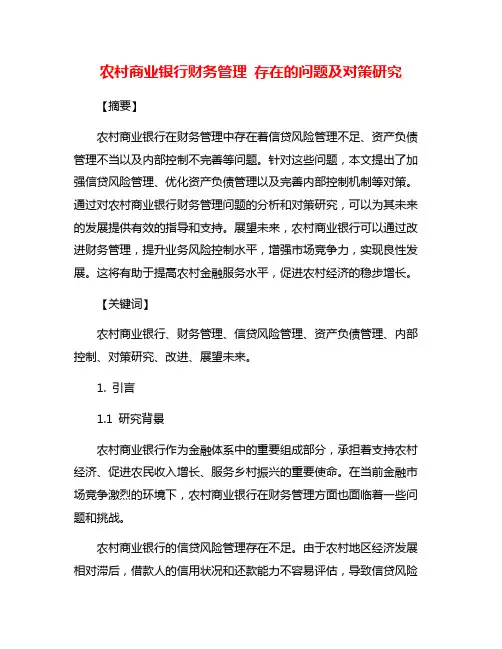 农村商业银行财务管理 存在的问题及对策研究

【摘要】

农村商业银行在财务管理中存在着信贷风险管理不足、资产负债管理不当以及内部控制不完善等问题。针对这些问题，本文提出了加强信贷风险管理、优化资产负债管理以及完善内部控制机制等对策。通过对农村商业银行财务管理问题的分析和对策研究，可以为其未来的发展提供有效的指导和支持。展望未来，农村商业银行可以通过改进财务管理，提升业务风险控制水平，增强市场竞争力，实现良性发展。这将有助于提高农村金融服务水平，促进农村经济的稳步增长。

【关键词】

农村商业银行、财务管理、信贷风险管理、资产负债管理、内部控制、对策研究、改进、展望未来。

1. 引言

1.1 研究背景

农村商业银行作为金融体系中的重要组成部分，承担着支持农村经济、促进农民收入增长、服务乡村振兴的重要使命。在当前金融市场竞争激烈的环境下，农村商业银行在财务管理方面也面临着一些问题和挑战。

农村商业银行的信贷风险管理存在不足。由于农村地区经济发展相对滞后，借款人的信用状况和还款能力不容易评估，导致信贷风险